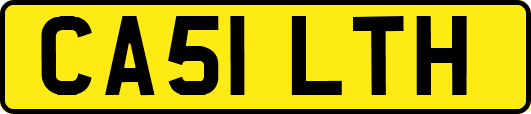 CA51 LTH